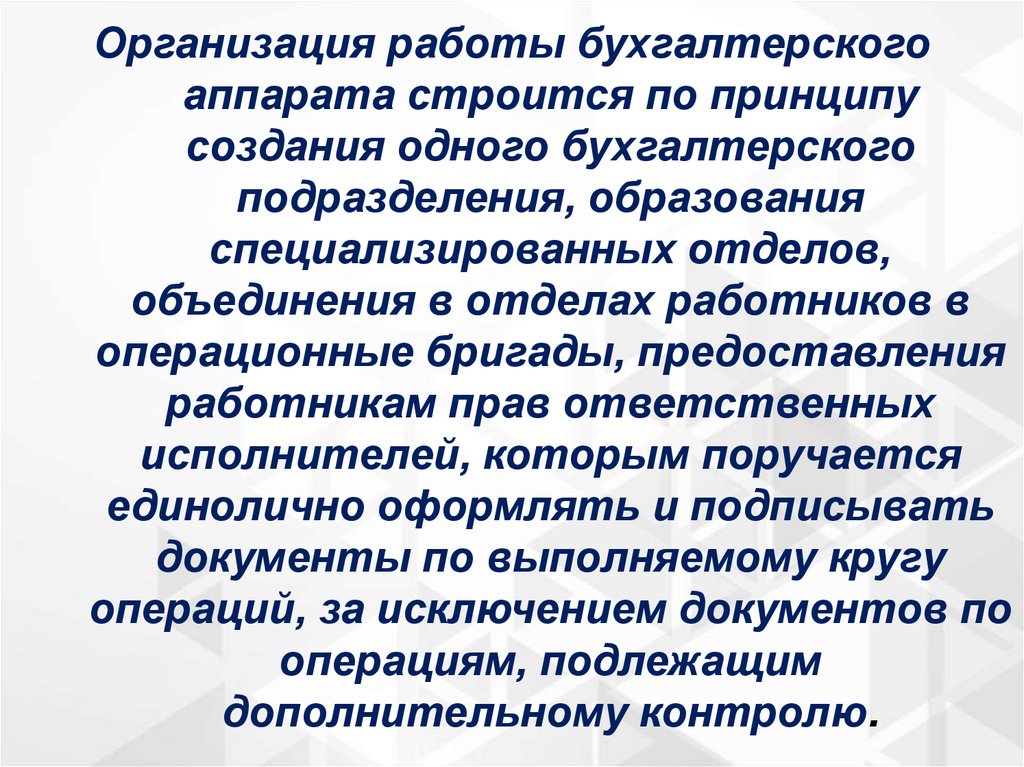 Организация работы бухгалтерского аппарата строится по принципу создания одного бухгалтерского подразделения, образования специализированных отделов, объединения в отделах работников в операционные бригады, предоставления работникам прав ответственных исполнителей, которым поручается единолично оформлять и подписывать документы по выполняемому кругу операций, за исключением документов по операциям, подлежащим дополнительному контролю.